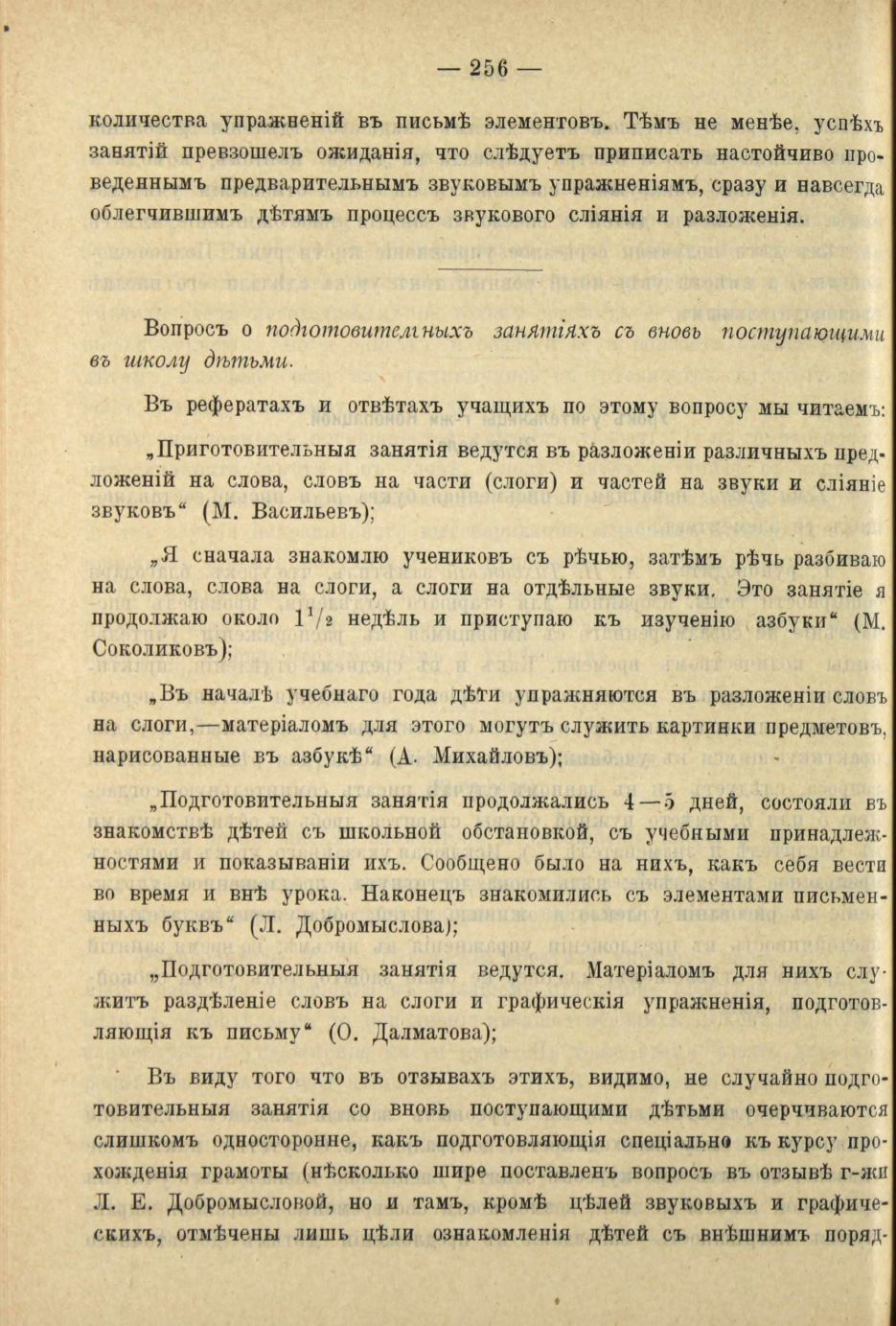 — 256 —

количества упражненій въ письмѣ элементовъ. Тѣмъ не менѣе, успѣхъ занятій превзошелъ ожиданія, что слѣдуетъ приписать настойчиво проведеннымъ предварительнымъ звуковымъ упражненіямъ, сразу и навсегда облегчившимъ дѣтямъ процессъ звукового сліянія и разложенія.

Вопросъ о подготовительныхъ занятіяхъ съ вновь поступающими въ школу дѣтьми.

Въ рефератахъ и отвѣтахъ учащихъ по этому вопросу мы читаемъ:

„Приготовительныя занятія ведутся въ разложеніи различныхъ предложеній на слова, словъ на части (слоги) и частей на звуки и сліяніе звуковъ“ (М. Васильевъ);

„Я сначала знакомлю учениковъ съ рѣчью, затѣмъ рѣчь разбиваю на слова, слова на слоги, а слоги на отдѣльные звуки. Это занятіе я продолжаю около $1^1/_2$ недѣль и приступаю къ изученію азбуки“ (М. Соколиковъ);

„Въ началѣ учебнаго года дѣти упражняются въ разложеніи словъ на слоги,—матеріаломъ для этого могутъ служить картинки предметовъ, нарисованные въ азбукѣ“ (А. Михайловъ);

„Подготовительныя занятія продолжались 4—5 дней, состояли въ знакомствѣ дѣтей съ школьной обстановкой, съ учебными принадлежностями и показываніи ихъ. Сообщено было на нихъ, какъ себя вести во время и внѣ урока. Наконецъ знакомились съ элементами письменныхъ буквъ“ (Л. Добромыслова);

„Подготовительныя занятія ведутся. Матеріаломъ для нихъ служитъ раздѣленіе словъ на слоги и графическія упражненія, подготовляющія къ письму“ (О. Далматова);

Въ виду того что въ отзывахъ этихъ, видимо, не случайно подготовительныя занятія со вновь поступающими дѣтьми очерчиваются слишкомъ односторонне, какъ подготовляющія спеціально къ курсу прохожденія грамоты (нѣсколько шире поставленъ вопросъ въ отзывѣ г-жи Л. Е. Добромысловой, но и тамъ, кромѣ цѣлей звуковыхъ и графическихъ, отмѣчены лишь цѣли ознакомленія дѣтей съ внѣшнимъ поряд-